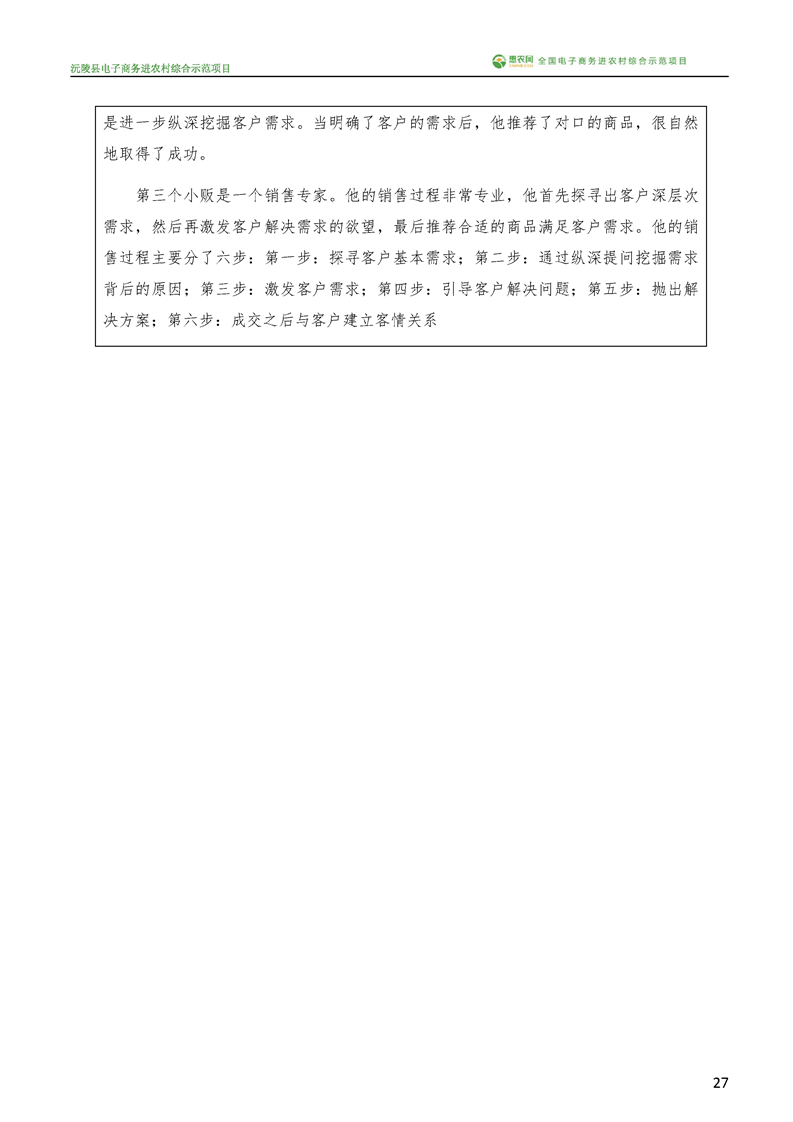 沅陵县电子商务进农村综合示范项目

惠农网 全国电子商务进农村综合示范项目

是进一步纵深挖掘客户需求。当明确了客户的需求后，他推荐了对口的商品，很自然地取得了成功。

第三个小贩是一个销售专家。他的销售过程非常专业，他首先探寻出客户深层次需求，然后再激发客户解决需求的欲望，最后推荐合适的商品满足客户需求。他的销售过程主要分了六步：第一步：探寻客户基本需求；第二步：通过纵深提问挖掘需求背后的原因；第三步：激发客户需求；第四步：引导客户解决问题；第五步：抛出解决方案；第六步：成交之后与客户建立客情关系

27